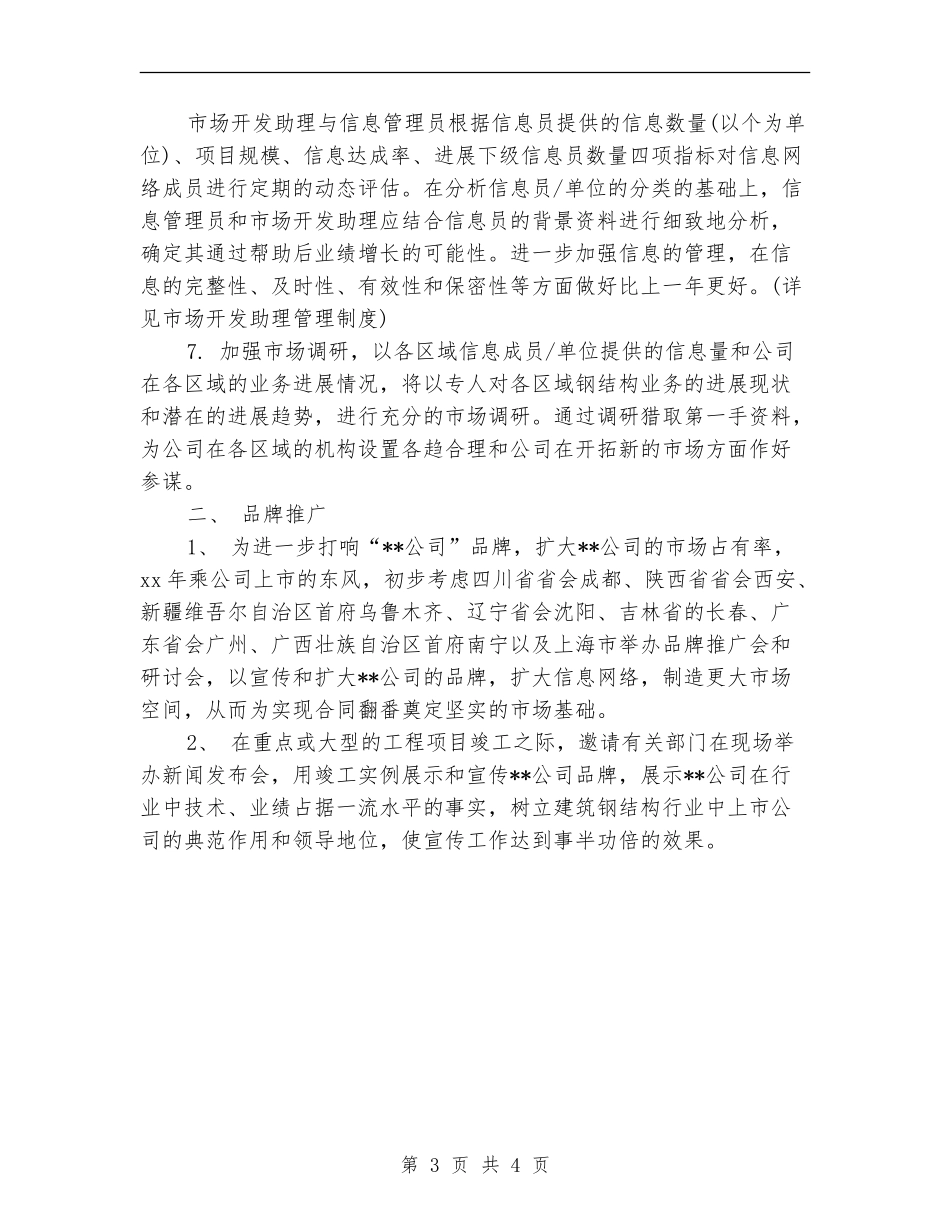 市场开发助理与信息管理员根据信息员提供的信息数量(以个为单位)、项目规模、信息达成率、进展下级信息员数量四项指标对信息网络成员进行定期的动态评估。在分析信息员/单位的分类的基础上，信息管理员和市场开发助理应结合信息员的背景资料进行细致地分析，确定其通过帮助后业绩增长的可能性。进一步加强信息的管理，在信息的完整性、及时性、有效性和保密性等方面做好比上一年更好。(详见市场开发助理管理制度)

7. 加强市场调研，以各区域信息成员/单位提供的信息量和公司在各区域的业务进展情况，将以专人对各区域钢结构业务的进展现状和潜在的进展趋势，进行充分的市场调研。通过调研猎取第一手资料，为公司在各区域的机构设置各趋合理和公司在开拓新的市场方面作好参谋。

二、 品牌推广

1、 为进一步打响“**公司”品牌，扩大**公司的市场占有率，xx 年乘公司上市的东风，初步考虑四川省省会成都、陕西省省会西安、新疆维吾尔自治区首府乌鲁木齐、辽宁省会沈阳、吉林省的长春、广东省会广州、广西壮族自治区首府南宁以及上海市举办品牌推广会和研讨会，以宣传和扩大**公司的品牌，扩大信息网络，制造更大市场空间，从而为实现合同翻番奠定坚实的市场基础。

2、 在重点或大型的工程项目竣工之际，邀请有关部门在现场举办新闻发布会，用竣工实例展示和宣传**公司品牌，展示**公司在行业中技术、业绩占据一流水平的事实，树立建筑钢结构行业中上市公司的典范作用和领导地位，使宣传工作达到事半功倍的效果。

第 3 页 共 4 页